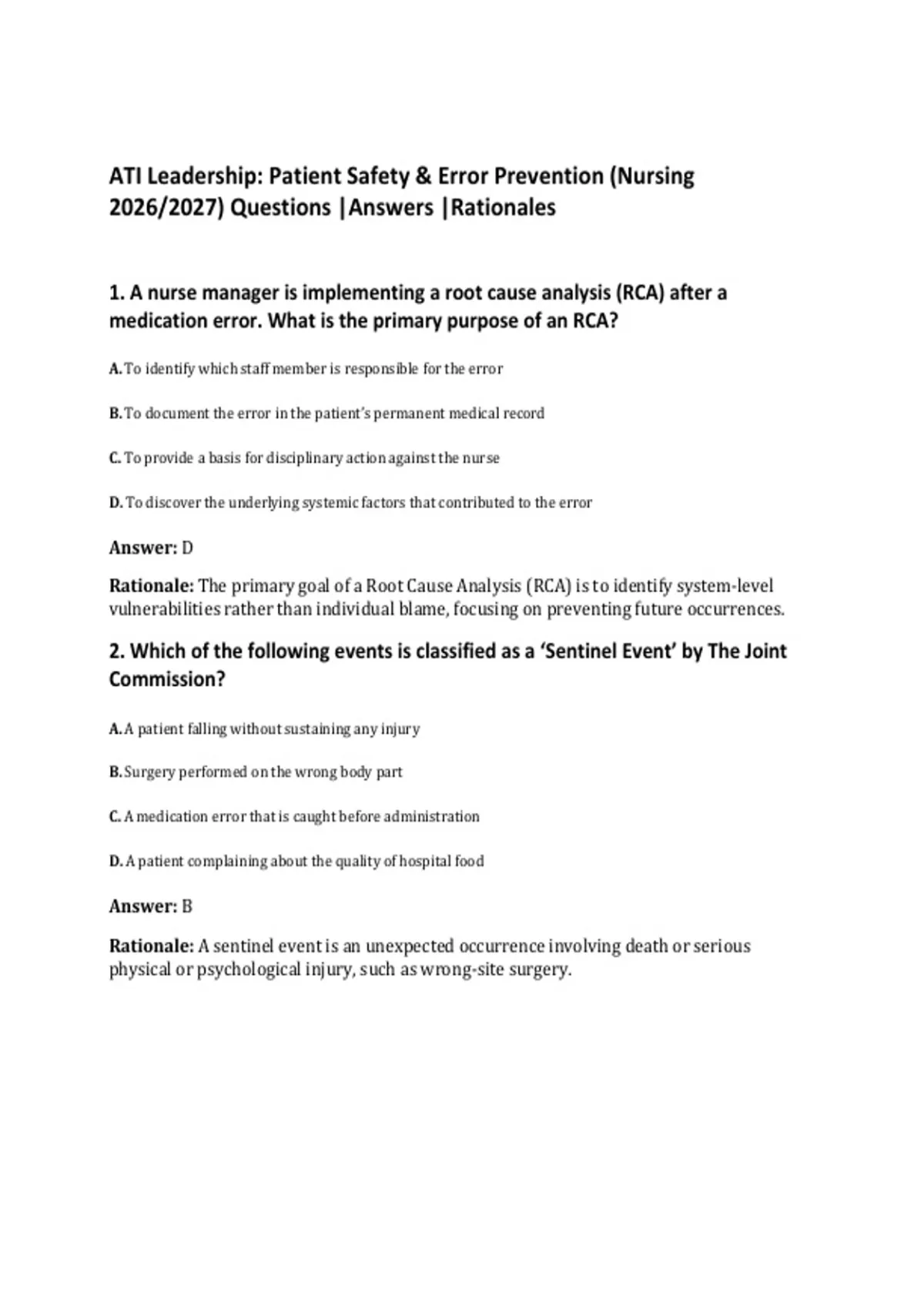 ATI Leadership: Patient Safety & Error Prevention (Nursing 2026/2027) Questions |Answers |Rationales

1. A nurse manager is implementing a root cause analysis (RCA) after a medication error. What is the primary purpose of an RCA?

A. To identify which staff member is responsible for the error

B. To document the error in the patient's permanent medical record

C. To provide a basis for disciplinary action against the nurse

D. To discover the underlying systemic factors that contributed to the error

Answer: D

Rationale: The primary goal of a Root Cause Analysis (RCA) is to identify system-level vulnerabilities rather than individual blame, focusing on preventing future occurrences.

2. Which of the following events is classified as a 'Sentinel Event' by The Joint Commission?

A. A patient falling without sustaining any injury

B. Surgery performed on the wrong body part

C. A medication error that is caught before administration

D. A patient complaining about the quality of hospital food

Answer: B

Rationale: A sentinel event is an unexpected occurrence involving death or serious physical or psychological injury, such as wrong-site surgery.